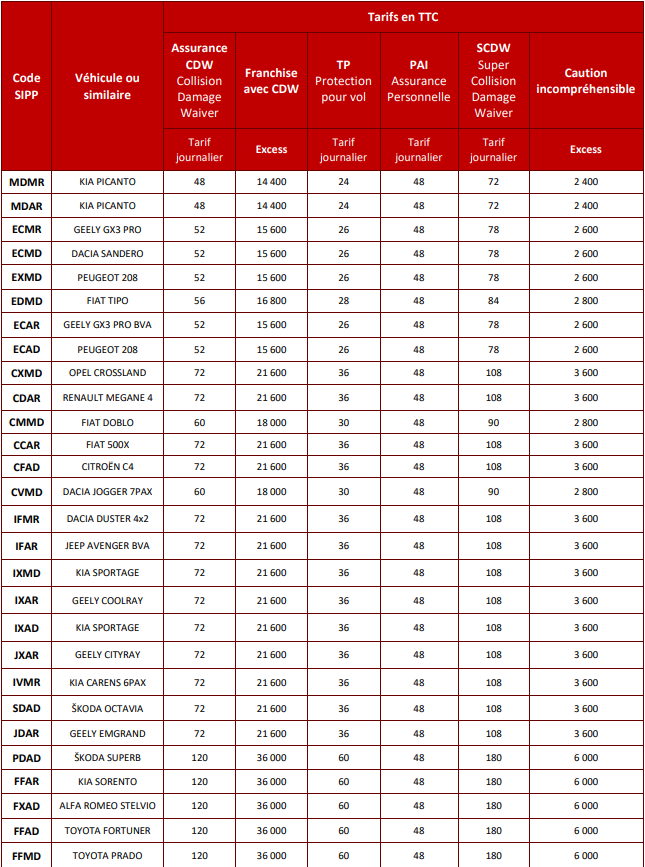 | Code SIPP | Véhicule ou similaire | Tarifs en TTC | | | | | |
|---|---|---|---|---|---|---|---|
| | | Assurance CDW Collision Damage Waiver | Franchise avec CDW | TP Protection pour vol | PAI Assurance Personnelle | SCDW Super Collision Damage Waiver | Caution incompréhensible |
| | | Tarif journalier | Excess | Tarif journalier | Tarif journalier | Tarif journalier | Excess |
| MDMR | KIA PICANTO | 48 | 14 400 | 24 | 48 | 72 | 2 400 |
| MDAR | KIA PICANTO | 48 | 14 400 | 24 | 48 | 72 | 2 400 |
| ECMR | GEELY GX3 PRO | 52 | 15 600 | 26 | 48 | 78 | 2 600 |
| ECMD | DACIA SANDERO | 52 | 15 600 | 26 | 48 | 78 | 2 600 |
| EXMD | PEUGEOT 208 | 52 | 15 600 | 26 | 48 | 78 | 2 600 |
| EDMD | FIAT TIPO | 56 | 16 800 | 28 | 48 | 84 | 2 800 |
| ECAR | GEELY GX3 PRO BVA | 52 | 15 600 | 26 | 48 | 78 | 2 600 |
| ECAD | PEUGEOT 208 | 52 | 15 600 | 26 | 48 | 78 | 2 600 |
| CXMD | OPEL CROSSLAND | 72 | 21 600 | 36 | 48 | 108 | 3 600 |
| CDAR | RENAULT MEGANE 4 | 72 | 21 600 | 36 | 48 | 108 | 3 600 |
| CMMD | FIAT DOBLO | 60 | 18 000 | 30 | 48 | 90 | 2 800 |
| CCAR | FIAT 500X | 72 | 21 600 | 36 | 48 | 108 | 3 600 |
| CFAD | CITROËN C4 | 72 | 21 600 | 36 | 48 | 108 | 3 600 |
| CVMD | DACIA JOGGER 7PAX | 60 | 18 000 | 30 | 48 | 90 | 2 800 |
| IFMR | DACIA DUSTER 4x2 | 72 | 21 600 | 36 | 48 | 108 | 3 600 |
| IFAR | JEEP AVENGER BVA | 72 | 21 600 | 36 | 48 | 108 | 3 600 |
| IXMD | KIA SPORTAGE | 72 | 21 600 | 36 | 48 | 108 | 3 600 |
| IXAR | GEELY COOLRAY | 72 | 21 600 | 36 | 48 | 108 | 3 600 |
| IXAD | KIA SPORTAGE | 72 | 21 600 | 36 | 48 | 108 | 3 600 |
| JXAR | GEELY CITYRAY | 72 | 21 600 | 36 | 48 | 108 | 3 600 |
| IVMR | KIA CARENS 6PAX | 72 | 21 600 | 36 | 48 | 108 | 3 600 |
| SDAD | ŠKODA OCTAVIA | 72 | 21 600 | 36 | 48 | 108 | 3 600 |
| JDAR | GEELY EMGRAND | 72 | 21 600 | 36 | 48 | 108 | 3 600 |
| PDAD | ŠKODA SUPERB | 120 | 36 000 | 60 | 48 | 180 | 6 000 |
| FFAR | KIA SORENTO | 120 | 36 000 | 60 | 48 | 180 | 6 000 |
| FXAD | ALFA ROMEO STELVIO | 120 | 36 000 | 60 | 48 | 180 | 6 000 |
| FFAD | TOYOTA FORTUNER | 120 | 36 000 | 60 | 48 | 180 | 6 000 |
| FFMD | TOYOTA PRADO | 120 | 36 000 | 60 | 48 | 180 | 6 000 |